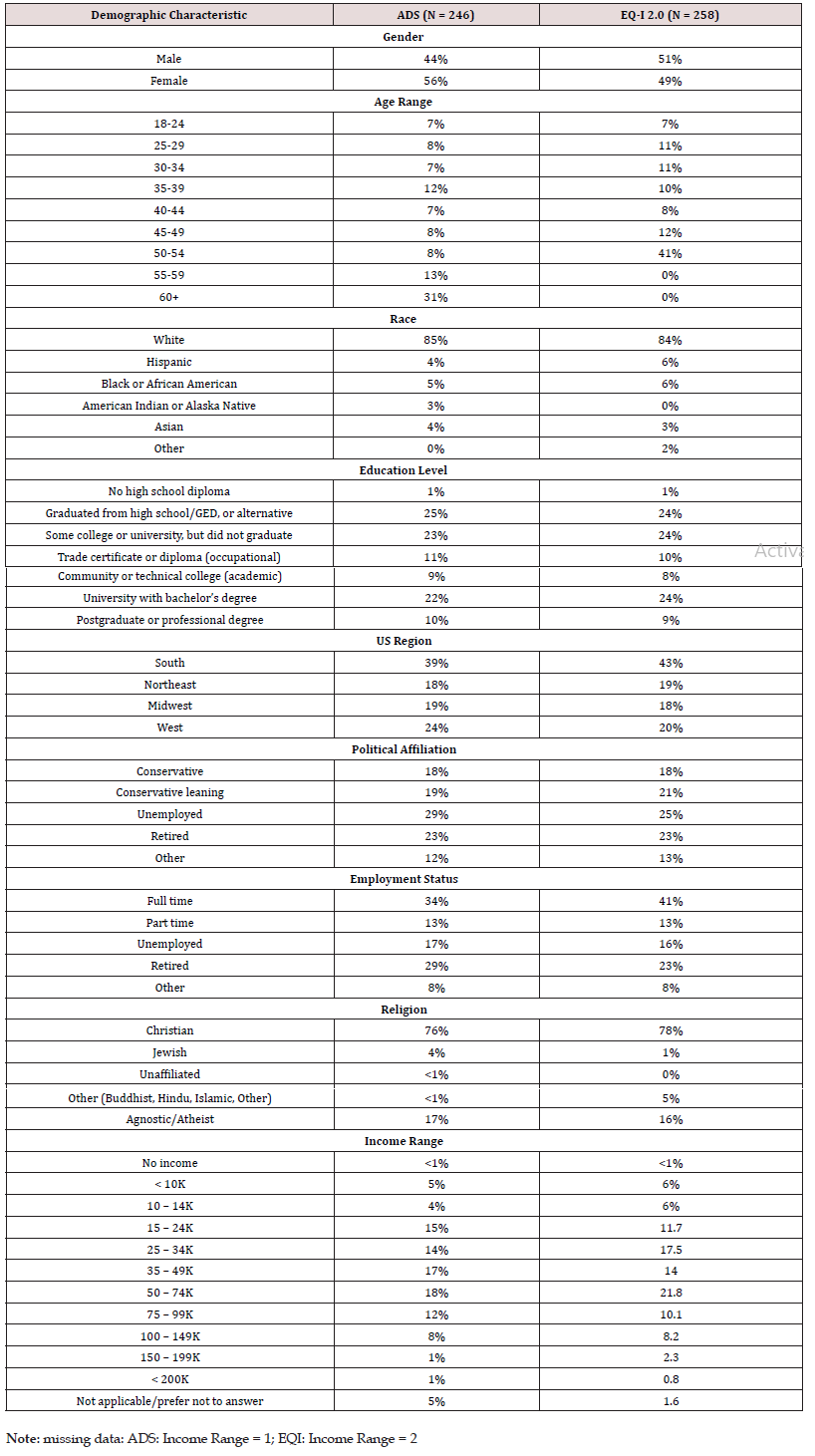 | Demographic Characteristic | ADS (N = 246) | EQ-I 2.0 (N = 258) |
|---|---|---|
| **Gender** | | |
| Male | 44% | 51% |
| Female | 56% | 49% |
| **Age Range** | | |
| 18-24 | 7% | 7% |
| 25-29 | 8% | 11% |
| 30-34 | 7% | 11% |
| 35-39 | 12% | 10% |
| 40-44 | 7% | 8% |
| 45-49 | 8% | 12% |
| 50-54 | 8% | 41% |
| 55-59 | 13% | 0% |
| 60+ | 31% | 0% |
| **Race** | | |
| White | 85% | 84% |
| Hispanic | 4% | 6% |
| Black or African American | 5% | 6% |
| American Indian or Alaska Native | 3% | 0% |
| Asian | 4% | 3% |
| Other | 0% | 2% |
| **Education Level** | | |
| No high school diploma | 1% | 1% |
| Graduated from high school/GED, or alternative | 25% | 24% |
| Some college or university, but did not graduate | 23% | 24% |
| Trade certificate or diploma (occupational) | 11% | 10% |
| Community or technical college (academic) | 9% | 8% |
| University with bachelor's degree | 22% | 24% |
| Postgraduate or professional degree | 10% | 9% |
| **US Region** | | |
| South | 39% | 43% |
| Northeast | 18% | 19% |
| Midwest | 19% | 18% |
| West | 24% | 20% |
| **Political Affiliation** | | |
| Conservative | 18% | 18% |
| Conservative leaning | 19% | 21% |
| Unemployed | 29% | 25% |
| Retired | 23% | 23% |
| Other | 12% | 13% |
| **Employment Status** | | |
| Full time | 34% | 41% |
| Part time | 13% | 13% |
| Unemployed | 17% | 16% |
| Retired | 29% | 23% |
| Other | 8% | 8% |
| **Religion** | | |
| Christian | 76% | 78% |
| Jewish | 4% | 1% |
| Unaffiliated | <1% | 0% |
| Other (Buddhist, Hindu, Islamic, Other) | <1% | 5% |
| Agnostic/Atheist | 17% | 16% |
| **Income Range** | | |
| No income | <1% | <1% |
| < 10K | 5% | 6% |
| 10 – 14K | 4% | 6% |
| 15 – 24K | 15% | 11.7 |
| 25 – 34K | 14% | 17.5 |
| 35 – 49K | 17% | 14 |
| 50 – 74K | 18% | 21.8 |
| 75 – 99K | 12% | 10.1 |
| 100 – 149K | 8% | 8.2 |
| 150 – 199K | 1% | 2.3 |
| < 200K | 1% | 0.8 |
| Not applicable/prefer not to answer | 5% | 1.6 |

Activ

Note: missing data: ADS: Income Range = 1; EQI: Income Range = 2